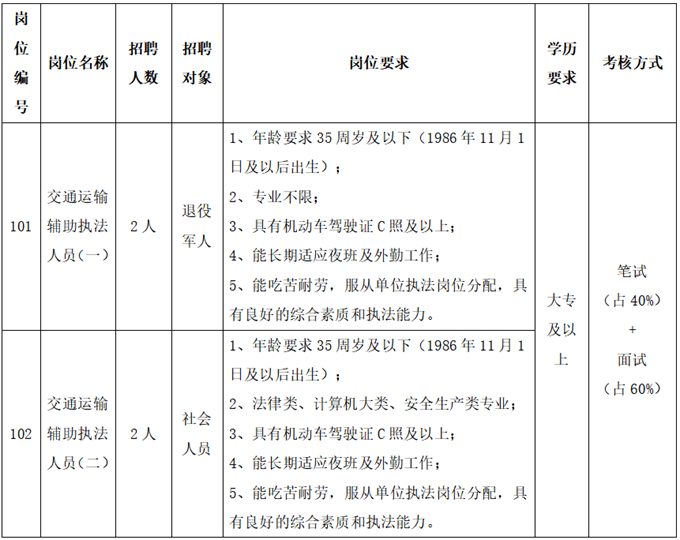 | 岗位编号 | 岗位名称 | 招聘人数 | 招聘对象 | 岗位要求 | 学历要求 | 考核方式 |
|---|---|---|---|---|---|---|
| 101 | 交通运输辅助执法人员（一） | 2人 | 退役军人 | 1、年龄要求35周岁及以下（1986年11月1日及以后出生）；<br>2、专业不限；<br>3、具有机动车驾驶证C照及以上；<br>4、能长期适应夜班及外勤工作；<br>5、能吃苦耐劳，服从单位执法岗位分配，具有良好的综合素质和执法能力。 | 大专及以上 | 笔试（占40%）+面试（占60%） |
| 102 | 交通运输辅助执法人员（二） | 2人 | 社会人员 | 1、年龄要求35周岁及以下（1986年11月1日及以后出生）；<br>2、法律类、计算机大类、安全生产类专业；<br>3、具有机动车驾驶证C照及以上；<br>4、能长期适应夜班及外勤工作；<br>5、能吃苦耐劳，服从单位执法岗位分配，具有良好的综合素质和执法能力。 | 大专及以上 | 笔试（占40%）+面试（占60%） |